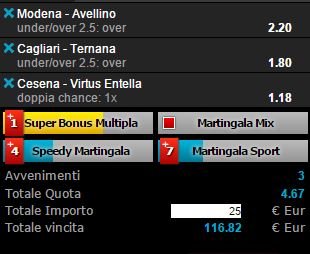 Modena - Avellino
under/over 2.5: over 2.20

Cagliari - Ternana
under/over 2.5: over 1.80

Cesena - Virtus Entella
doppia chance: 1x 1.18

+1 Super Bonus Multipla
Martingala Mix
+4 Speedy Martingala
+7 Martingala Sport

Avvenimenti 3
Totale Quota 4.67
Totale Importo 25 € Eur
Totale vincita 116.82 € Eur